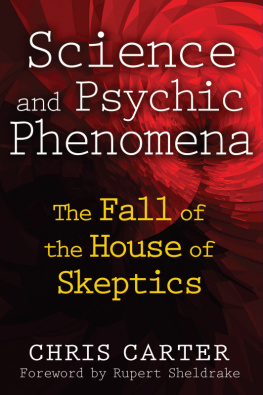 Science and Psychic Phenomena

The Fall of the House of Skeptics

CHRIS CARTER

Foreword by Rupert Sheldrake